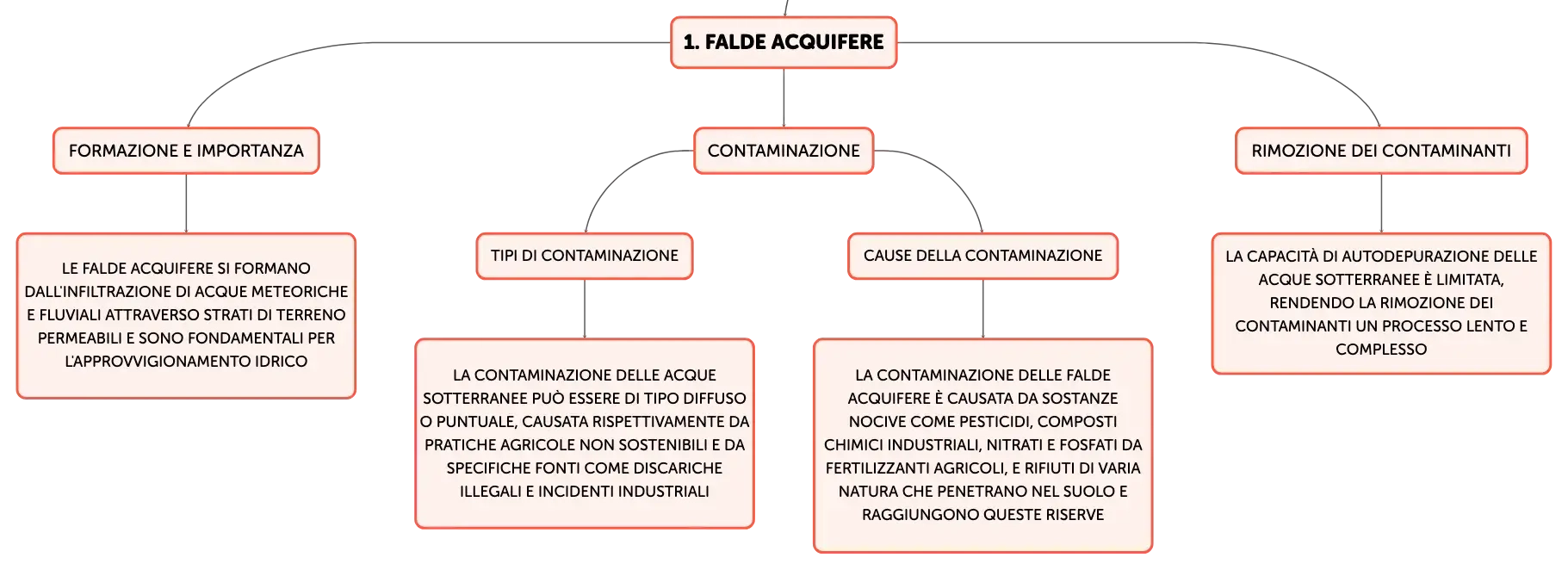 1. FALDE ACQUIFERE

FORMAZIONE E IMPORTANZA

LE FALDE ACQUIFERE SI FORMANO DALL'INFILTRAZIONE DI ACQUE METEORICHE E FLUVIALI ATTRAVERSO STRATI DI TERRENO PERMEABILI E SONO FONDAMENTALI PER L'APPROVVIGIONAMENTO IDRICO

CONTAMINAZIONE

TIPI DI CONTAMINAZIONE

LA CONTAMINAZIONE DELLE ACQUE SOTTERRANEE PUÒ ESSERE DI TIPO DIFFUSO O PUNTUALE, CAUSATA RISPETTIVAMENTE DA PRATICHE AGRICOLE NON SOSTENIBILI E DA SPECIFICHE FONTI COME DISCARICHE ILLEGALI E INCIDENTI INDUSTRIALI

CAUSE DELLA CONTAMINAZIONE

LA CONTAMINAZIONE DELLE FALDE ACQUIFERE È CAUSATA DA SOSTANZE NOCIVE COME PESTICIDI, COMPOSTI CHIMICI INDUSTRIALI, NITRATI E FOSFATI DA FERTILIZZANTI AGRICOLI, E RIFIUTI DI VARIA NATURA CHE PENETRANO NEL SUOLO E RAGGIUNGONO QUESTE RISERVE

RIMOZIONE DEI CONTAMINANTI

LA CAPACITÀ DI AUTODEPURAZIONE DELLE ACQUE SOTTERRANEE È LIMITATA, RENDENDO LA RIMOZIONE DEI CONTAMINANTI UN PROCESSO LENTO E COMPLESSO